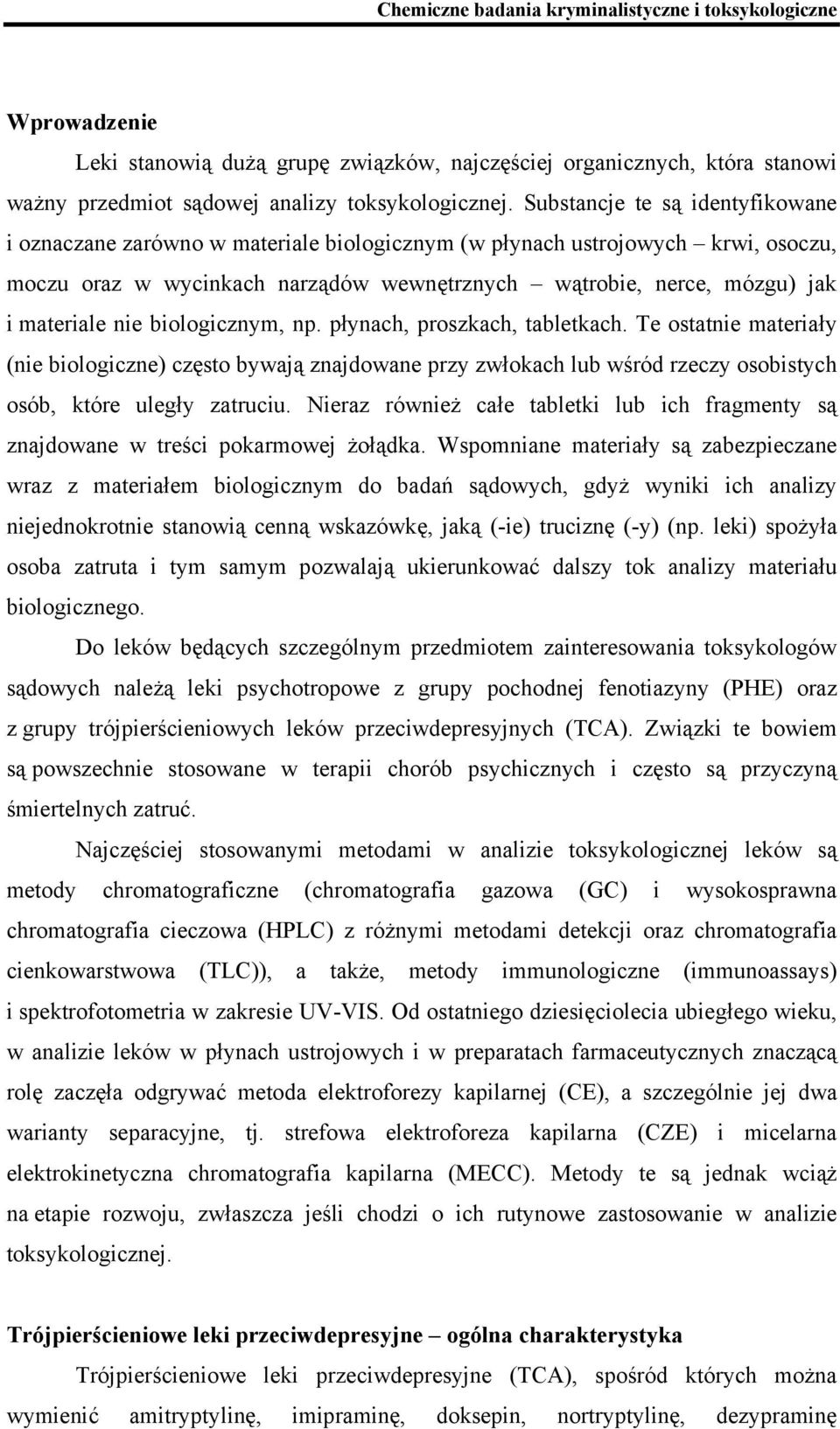 Chemiczne badania kryminalistyczne i toksykologiczne

Wprowadzenie

Leki stanowią dużą grupę związków, najczęściej organicznych, która stanowi ważny przedmiot sądowej analizy toksykologicznej. Substancje te są identyfikowane i oznaczane zarówno w materiale biologicznym (w płynach ustrojowych – krwi, osoczu, moczu oraz w wycinkach narządów wewnętrznych – wątrobie, nerce, mózgu) jak i materiale nie biologicznym, np. płynach, proszkach, tabletkach. Te ostatnie materiały (nie biologiczne) często bywają znajdowane przy zwłokach lub wśród rzeczy osobistych osób, które uległy zatruciu. Nieraz również całe tabletki lub ich fragmenty są znajdowane w treści pokarmowej żołądka. Wspomniane materiały są zabezpieczane wraz z materiałem biologicznym do badań sądowych, gdyż wyniki ich analizy niejednokrotnie stanowią cenną wskazówkę, jaką (-ie) truciznę (-y) (np. leki) spożyła osoba zatruta i tym samym pozwalają ukierunkować dalszy tok analizy materiału biologicznego.

Do leków będących szczególnym przedmiotem zainteresowania toksykologów sądowych należą leki psychotropowe z grupy pochodnej fenotiazyny (PHE) oraz z grupy trójpierścieniowych leków przeciwdepresyjnych (TCA). Związki te bowiem są powszechnie stosowane w terapii chorób psychicznych i często są przyczyną śmiertelnych zatruć.

Najczęściej stosowanymi metodami w analizie toksykologicznej leków są metody chromatograficzne (chromatografia gazowa (GC) i wysokosprawna chromatografia cieczowa (HPLC) z różnymi metodami detekcji oraz chromatografia cienkowarstwowa (TLC)), a także, metody immunologiczne (immunoassays) i spektrofotometria w zakresie UV-VIS. Od ostatniego dziesięciolecia ubiegłego wieku, w analizie leków w płynach ustrojowych i w preparatach farmaceutycznych znaczącą rolę zaczęła odgrywać metoda elektroforezy kapilarnej (CE), a szczególnie jej dwa warianty separacyjne, tj. strefowa elektroforeza kapilarna (CZE) i micelarna elektrokinetyczna chromatografia kapilarna (MECC). Metody te są jednak wciąż na etapie rozwoju, zwłaszcza jeśli chodzi o ich rutynowe zastosowanie w analizie toksykologicznej.

Trójpierścieniowe leki przeciwdepresyjne – ogólna charakterystyka

Trójpierścieniowe leki przeciwdepresyjne (TCA), spośród których można wymienić amitryptylinę, imipraminę, doksepin, nortryptylinę, dezypraminę